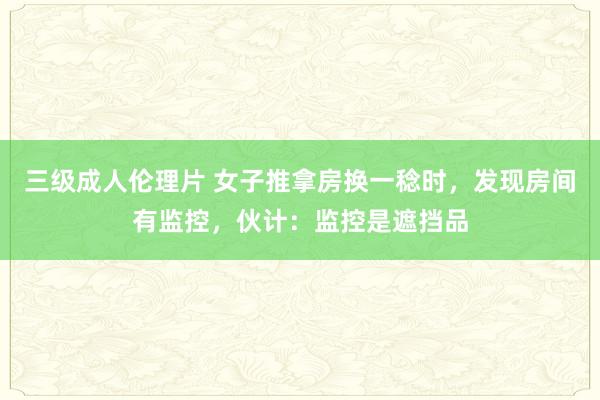 三级成人伦理片 女子推拿房换一稔时，发现房间有监控，伙计：监控是遮挡品